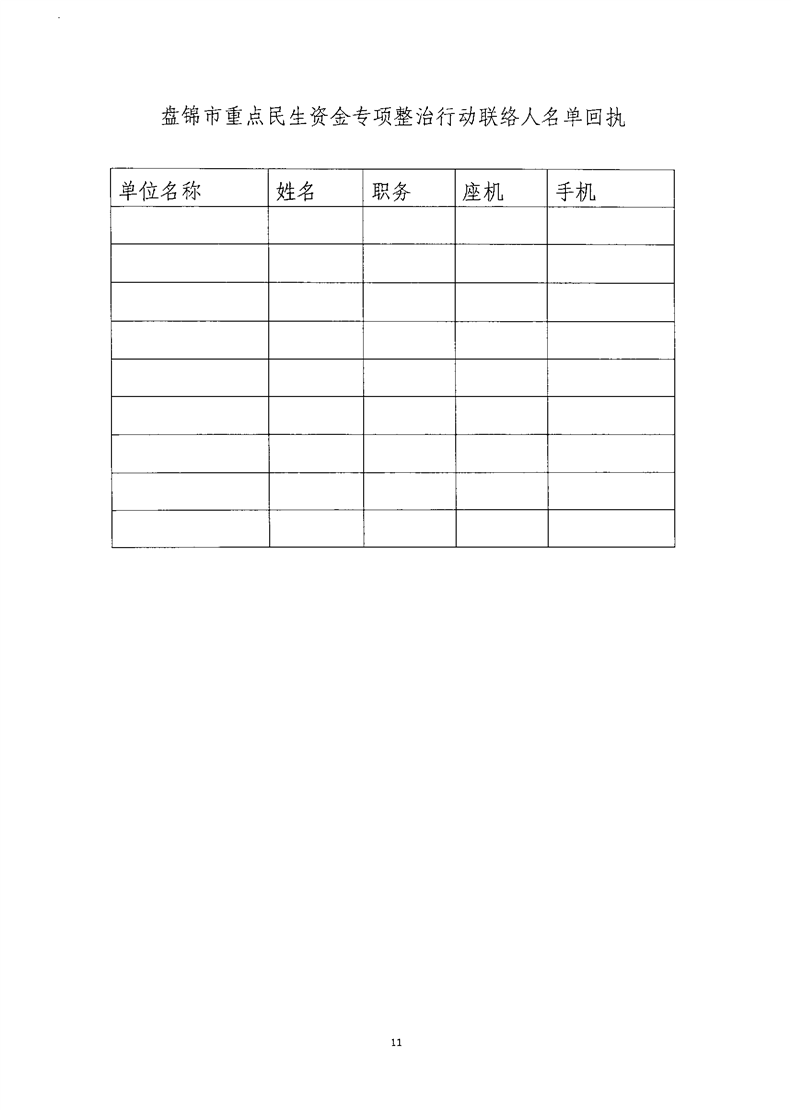 盘锦市重点民生资金专项整治行动联络人名单回执

| 单位名称 | 姓名 | 职务 | 座机 | 手机 |
|---|---|---|---|---|
| | | | | |
| | | | | |
| | | | | |
| | | | | |
| | | | | |
| | | | | |
| | | | | |
| | | | | |
| | | | | |

11